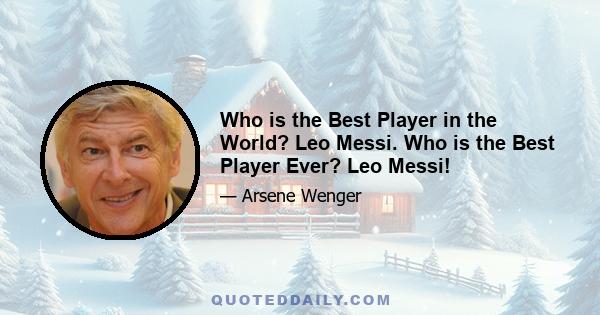 Who is the Best Player in the World? Leo Messi. Who is the Best Player Ever? Leo Messi!

— Arsene Wenger

QUOTEDDAILY.COM